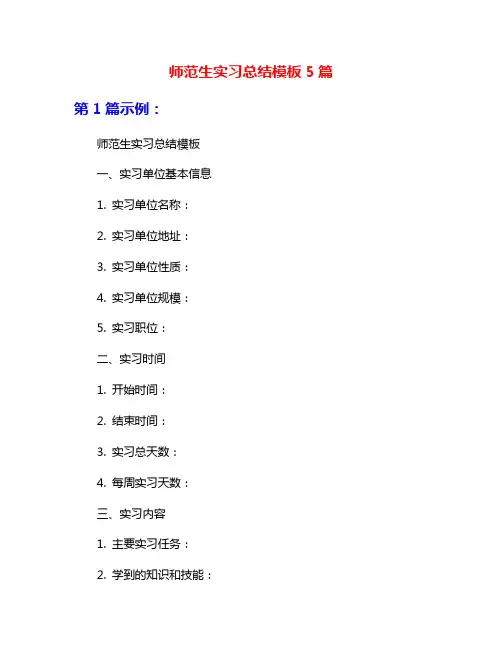 师范生实习总结模板 5 篇

第 1 篇示例：

师范生实习总结模板

一、实习单位基本信息

1. 实习单位名称：

2. 实习单位地址：

3. 实习单位性质：

4. 实习单位规模：

5. 实习职位：

二、实习时间

1. 开始时间：

2. 结束时间：

3. 实习总天数：

4. 每周实习天数：

三、实习内容

1. 主要实习任务：

2. 学到的知识和技能：